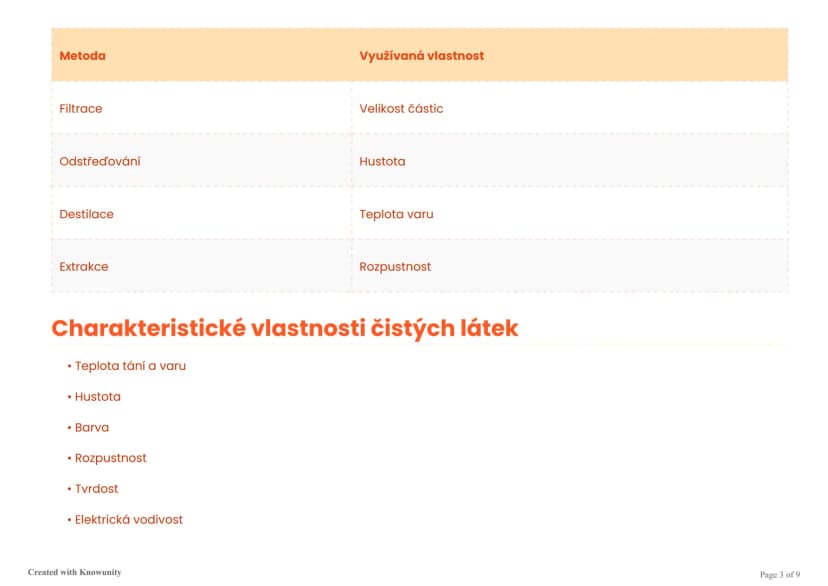 | Metoda | Využívaná vlastnost |
|---|---|
| Filtrace | Velikost částic |
| Odstřeďování | Hustota |
| Destilace | Teplota varu |
| Extrakce | Rozpustnost |

Charakteristické vlastnosti čistých látek

• Teplota tání a varu
• Hustota
• Barva
• Rozpustnost
• Tvrdost
• Elektrická vodivost

Created with Knowunity

Page 3 of 9